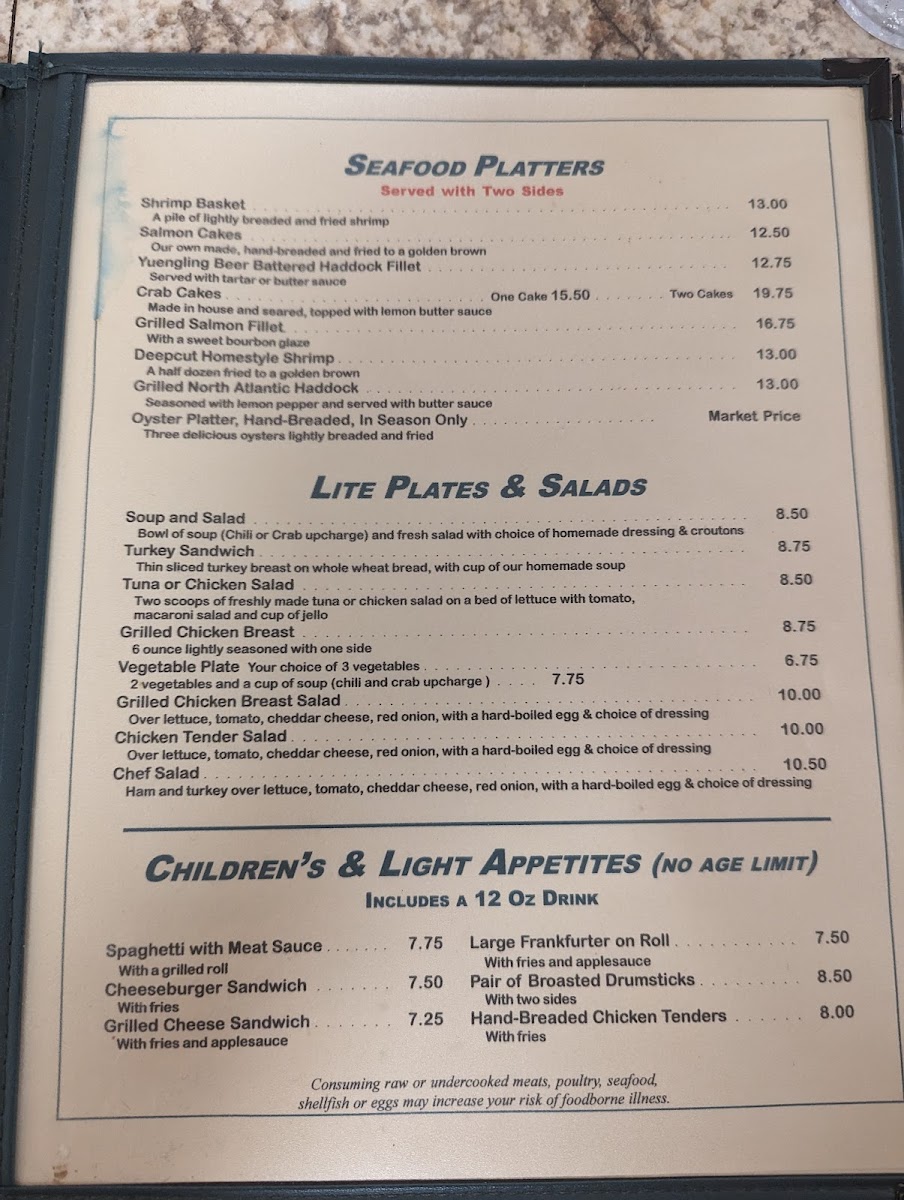 SEAFOOD PLATTERS
Served with Two Sides

Shrimp Basket 13.00
A pile of lightly breaded and fried shrimp
Salmon Cakes 12.50
Our own made, hand-breaded and fried to a golden brown
Yuengling Beer Battered Haddock Fillet 12.75
Served with tartar or butter sauce
Crab Cakes One Cake 15.50 Two Cakes 19.75
Made in house and seared, topped with lemon butter sauce
Grilled Salmon Fillet 16.75
With a sweet bourbon glaze
Deepcut Homestyle Shrimp 13.00
A half dozen fried to a golden brown
Grilled North Atlantic Haddock 13.00
Seasoned with lemon pepper and served with butter sauce
Oyster Platter, Hand-Breaded, In Season Only Market Price
Three delicious oysters lightly breaded and fried

LITE PLATES & SALADS

Soup and Salad 8.50
Bowl of soup (Chili or Crab upcharge) and fresh salad with choice of homemade dressing & croutons
Turkey Sandwich 8.75
Thin sliced turkey breast on whole wheat bread, with cup of our homemade soup
Tuna or Chicken Salad 8.50
Two scoops of freshly made tuna or chicken salad on a bed of lettuce with tomato, macaroni salad and cup of jello
Grilled Chicken Breast 8.75
6 ounce lightly seasoned with one side
Vegetable Plate Your choice of 3 vegetables 6.75
2 vegetables and a cup of soup (chili and crab upcharge ) 7.75
Grilled Chicken Breast Salad 10.00
Over lettuce, tomato, cheddar cheese, red onion, with a hard-boiled egg & choice of dressing
Chicken Tender Salad 10.00
Over lettuce, tomato, cheddar cheese, red onion, with a hard-boiled egg & choice of dressing
Chef Salad 10.50
Ham and turkey over lettuce, tomato, cheddar cheese, red onion, with a hard-boiled egg & choice of dressing

CHILDREN'S & LIGHT APPETITES (NO AGE LIMIT)
INCLUDES A 12 OZ DRINK

Spaghetti with Meat Sauce 7.75
With a grilled roll
Cheeseburger Sandwich 7.50
With fries
Grilled Cheese Sandwich 7.25
With fries and applesauce

Large Frankfurter on Roll 7.50
With fries and applesauce
Pair of Broasted Drumsticks 8.50
With two sides
Hand-Breaded Chicken Tenders 8.00
With fries

Consuming raw or undercooked meats, poultry, seafood, shellfish or eggs may increase your risk of foodborne illness.